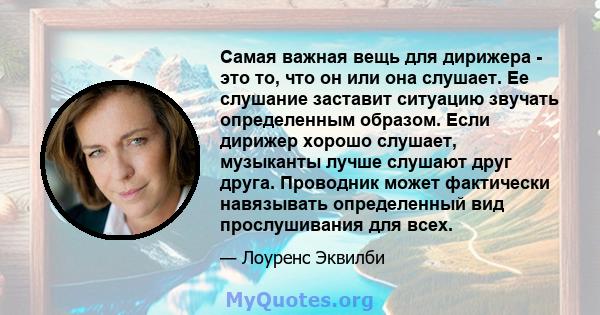 Самая важная вещь для дирижера - это то, что он или она слушает. Ее слушание заставит ситуацию звучать определенным образом. Если дирижер хорошо слушает, музыканты лучше слушают друг друга. Проводник может фактически навязывать определенный вид прослушивания для всех.

— Лоуренс Эквилби

MyQuotes.org